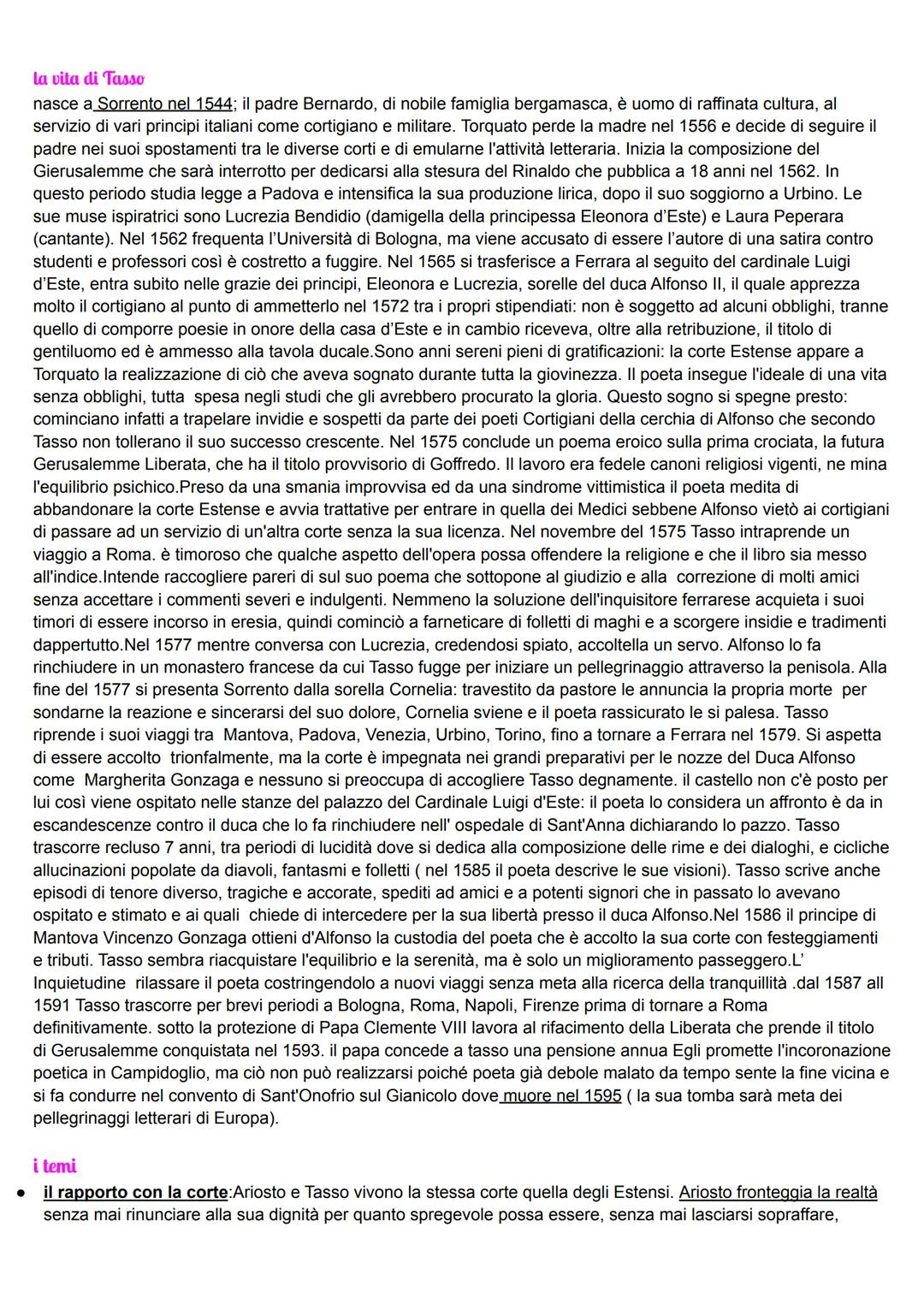 la vita di Tasso
nasce a Sorrento nel 1544; il padre Bernardo, di nobile famiglia bergamasca, è uomo di raffinata cultura, al servizio di vari principi italiani come cortigiano e militare. Torquato perde la madre nel 1556 e decide di seguire il padre nei suoi spostamenti tra le diverse corti e di emularne l'attività letteraria. Inizia la composizione del Gierusalemme che sarà interrotto per dedicarsi alla stesura del Rinaldo che pubblica a 18 anni nel 1562. In questo periodo studia legge a Padova e intensifica la sua produzione lirica, dopo il suo soggiorno a Urbino. Le sue muse ispiratrici sono Lucrezia Bendidio (damigella della principessa Eleonora d'Este) e Laura Peperara (cantante). Nel 1562 frequenta l'Università di Bologna, ma viene accusato di essere l'autore di una satira contro studenti e professori così è costretto a fuggire. Nel 1565 si trasferisce a Ferrara al seguito del cardinale Luigi d'Este, entra subito nelle grazie dei principi, Eleonora e Lucrezia, sorelle del duca Alfonso II, il quale apprezza molto il cortigiano al punto di ammetterlo nel 1572 tra i propri stipendiati: non è soggetto ad alcuni obblighi, tranne quello di comporre poesie in onore della casa d'Este e in cambio riceveva, oltre alla retribuzione, il titolo di gentiluomo ed è ammesso alla tavola ducale.Sono anni sereni pieni di gratificazioni: la corte Estense appare a Torquato la realizzazione di ciò che aveva sognato durante tutta la giovinezza. Il poeta insegue l'ideale di una vita senza obblighi, tutta spesa negli studi che gli avrebbero procurato la gloria. Questo sogno si spegne presto: cominciano infatti a trapelare invidie e sospetti da parte dei poeti Cortigiani della cerchia di Alfonso che secondo Tasso non tollerano il suo successo crescente. Nel 1575 conclude un poema eroico sulla prima crociata, la futura Gerusalemme Liberata, che ha il titolo provvisorio di Goffredo. Il lavoro era fedele canoni religiosi vigenti, ne mina l'equilibrio psichico.Preso da una smania improvvisa ed da una sindrome vittimistica il poeta medita di abbandonare la corte Estense e avvia trattative per entrare in quella dei Medici sebbene Alfonso vietò ai cortigiani di passare ad un servizio di un'altra corte senza la sua licenza. Nel novembre del 1575 Tasso intraprende un viaggio a Roma. è timoroso che qualche aspetto dell'opera possa offendere la religione e che il libro sia messo all'indice.Intende raccogliere pareri di sul suo poema che sottopone al giudizio e alla correzione di molti amici senza accettare i commenti severi e indulgenti. Nemmeno la soluzione dell'inquisitore ferrarese acquieta i suoi timori di essere incorso in eresia, quindi cominciò a farneticare di folletti di maghi e a scorgere insidie e tradimenti dappertutto.Nel 1577 mentre conversa con Lucrezia, credendosi spiato, accoltella un servo. Alfonso lo fa rinchiudere in un monastero francese da cui Tasso fugge per iniziare un pellegrinaggio attraverso la penisola. Alla fine del 1577 si presenta Sorrento dalla sorella Cornelia: travestito da pastore le annuncia la propria morte per sondarne la reazione e sincerarsi del suo dolore, Cornelia sviene e il poeta rassicurato le si palesa. Tasso riprende i suoi viaggi tra Mantova, Padova, Venezia, Urbino, Torino, fino a tornare a Ferrara nel 1579. Si aspetta di essere accolto trionfalmente, ma la corte è impegnata nei grandi preparativi per le nozze del Duca Alfonso come Margherita Gonzaga e nessuno si preoccupa di accogliere Tasso degnamente. il castello non c'è posto per lui così viene ospitato nelle stanze del palazzo del Cardinale Luigi d'Este: il poeta lo considera un affronto è da in escandescenze contro il duca che lo fa rinchiudere nell' ospedale di Sant'Anna dichiarando lo pazzo. Tasso trascorre recluso 7 anni, tra periodi di lucidità dove si dedica alla composizione delle rime e dei dialoghi, e cicliche allucinazioni popolate da diavoli, fantasmi e folletti ( nel 1585 il poeta descrive le sue visioni). Tasso scrive anche episodi di tenore diverso, tragiche e accorate, spediti ad amici e a potenti signori che in passato lo avevano ospitato e stimato e ai quali chiede di intercedere per la sua libertà presso il duca Alfonso.Nel 1586 il principe di Mantova Vincenzo Gonzaga ottieni d'Alfonso la custodia del poeta che è accolto la sua corte con festeggiamenti e tributi. Tasso sembra riacquistare l'equilibrio e la serenità, ma è solo un miglioramento passeggero.L' Inquietudine rilassare il poeta costringendolo a nuovi viaggi senza meta alla ricerca della tranquillità .dal 1587 all 1591 Tasso trascorre per brevi periodi a Bologna, Roma, Napoli, Firenze prima di tornare a Roma definitivamente. sotto la protezione di Papa Clemente VIII lavora al rifacimento della Liberata che prende il titolo di Gerusalemme conquistata nel 1593. il papa concede a tasso una pensione annua Egli promette l'incoronazione poetica in Campidoglio, ma ciò non può realizzarsi poiché poeta già debole malato da tempo sente la fine vicina e si fa condurre nel convento di Sant'Onofrio sul Gianicolo dove muore nel 1595 ( la sua tomba sarà meta dei pellegrinaggi letterari di Europa).

i temi
● il rapporto con la corte:Ariosto e Tasso vivono la stessa corte quella degli Estensi. Ariosto fronteggia la realtà senza mai rinunciare alla sua dignità per quanto spregevole possa essere, senza mai lasciarsi sopraffare,